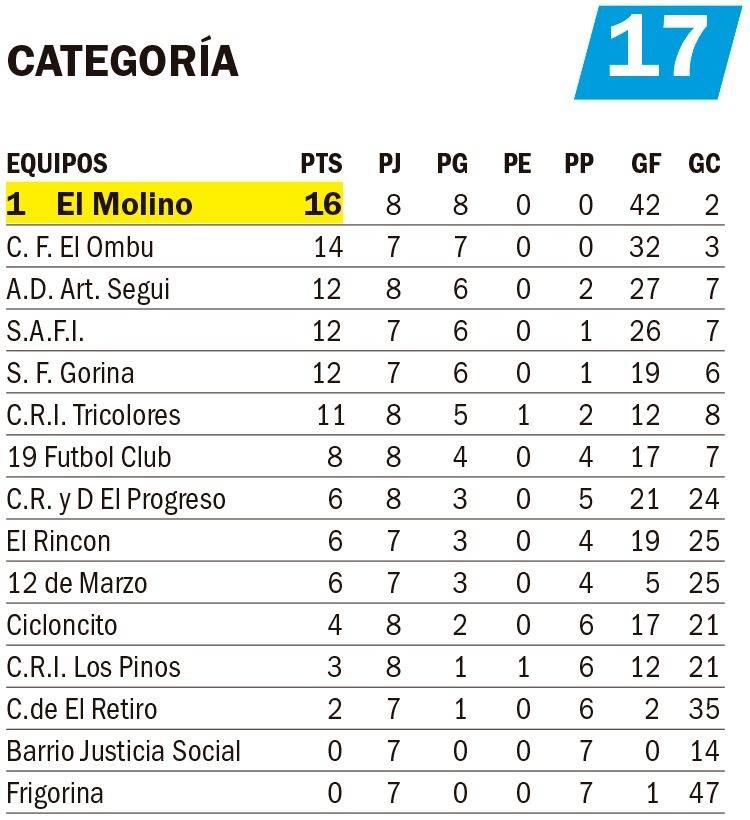 CATEGORÍA

17

| EQUIPOS | PTS | PJ | PG | PE | PP | GF | GC |
|---|---|---|---|---|---|---|---|
| 1 El Molino | 16 | 8 | 8 | 0 | 0 | 42 | 2 |
| C. F. El Ombu | 14 | 7 | 7 | 0 | 0 | 32 | 3 |
| A.D. Art. Segui | 12 | 8 | 6 | 0 | 2 | 27 | 7 |
| S.A.F.I. | 12 | 7 | 6 | 0 | 1 | 26 | 7 |
| S. F. Gorina | 12 | 7 | 6 | 0 | 1 | 19 | 6 |
| C.R.I. Tricolores | 11 | 8 | 5 | 1 | 2 | 12 | 8 |
| 19 Futbol Club | 8 | 8 | 4 | 0 | 4 | 17 | 7 |
| C.R. y D El Progreso | 6 | 8 | 3 | 0 | 5 | 21 | 24 |
| El Rincon | 6 | 7 | 3 | 0 | 4 | 19 | 25 |
| 12 de Marzo | 6 | 7 | 3 | 0 | 4 | 5 | 25 |
| Cicloncito | 4 | 8 | 2 | 0 | 6 | 17 | 21 |
| C.R.I. Los Pinos | 3 | 8 | 1 | 1 | 6 | 12 | 21 |
| C.de El Retiro | 2 | 7 | 1 | 0 | 6 | 2 | 35 |
| Barrio Justicia Social | 0 | 7 | 0 | 0 | 7 | 0 | 14 |
| Frigorina | 0 | 7 | 0 | 0 | 7 | 1 | 47 |